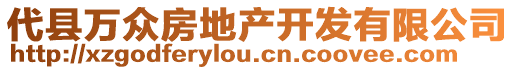 代县万众房地产开发有限公司
http://xzgodferylou.cn.coovee.com